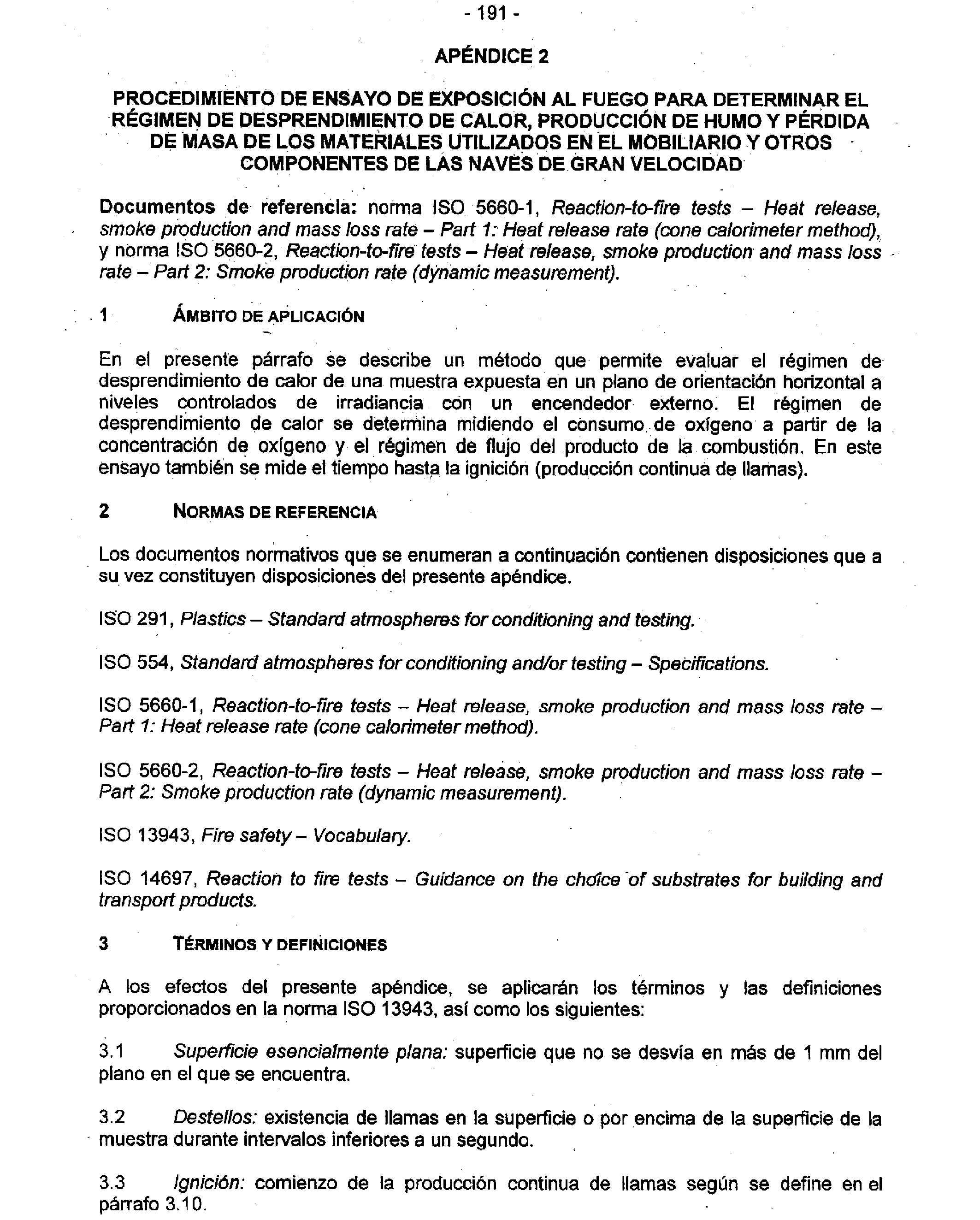 - 191 -

APÉNDICE 2

PROCEDIMIENTO DE ENSAYO DE EXPOSICIÓN AL FUEGO PARA DETERMINAR EL RÉGIMEN DE DESPRENDIMIENTO DE CALOR, PRODUCCIÓN DE HUMO Y PÉRDIDA DE MASA DE LOS MATERIALES UTILIZADOS EN EL MOBILIARIO Y OTROS COMPONENTES DE LAS NAVES DE GRAN VELOCIDAD

Documentos de referencia: norma ISO 5660-1, Reaction-to-fire tests – Heat release, smoke production and mass loss rate – Part 1: Heat release rate (cone calorimeter method), y norma ISO 5660-2, Reaction-to-fire tests – Heat release, smoke production and mass loss rate – Part 2: Smoke production rate (dynamic measurement).

1 ÁMBITO DE APLICACIÓN

En el presente párrafo se describe un método que permite evaluar el régimen de desprendimiento de calor de una muestra expuesta en un plano de orientación horizontal a niveles controlados de irradiancia con un encendedor externo. El régimen de desprendimiento de calor se determina midiendo el consumo de oxígeno a partir de la concentración de oxígeno y el régimen de flujo del producto de la combustión. En este ensayo también se mide el tiempo hasta la ignición (producción continua de llamas).

2 NORMAS DE REFERENCIA

Los documentos normativos que se enumeran a continuación contienen disposiciones que a su vez constituyen disposiciones del presente apéndice.

ISO 291, Plastics – Standard atmospheres for conditioning and testing.

ISO 554, Standard atmospheres for conditioning and/or testing – Specifications.

ISO 5660-1, Reaction-to-fire tests – Heat release, smoke production and mass loss rate – Part 1: Heat release rate (cone calorimeter method).

ISO 5660-2, Reaction-to-fire tests – Heat release, smoke production and mass loss rate – Part 2: Smoke production rate (dynamic measurement).

ISO 13943, Fire safety – Vocabulary.

ISO 14697, Reaction to fire tests – Guidance on the choice of substrates for building and transport products.

3 TÉRMINOS Y DEFINICIONES

A los efectos del presente apéndice, se aplicarán los términos y las definiciones proporcionados en la norma ISO 13943, así como los siguientes:

3.1 Superficie esencialmente plana: superficie que no se desvía en más de 1 mm del plano en el que se encuentra.

3.2 Destellos: existencia de llamas en la superficie o por encima de la superficie de la muestra durante intervalos inferiores a un segundo.

3.3 Ignición: comienzo de la producción continua de llamas según se define en el párrafo 3.10.